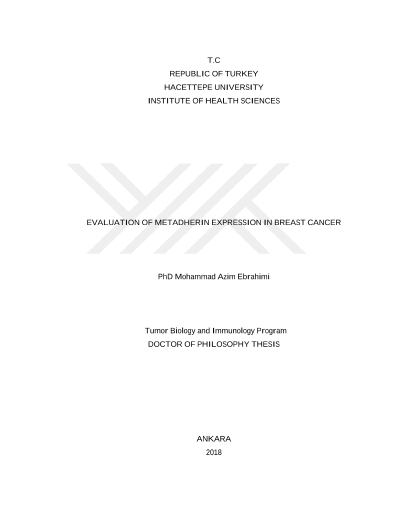 T.C
REPUBLIC OF TURKEY
HACETTEPE UNIVERSITY
INSTITUTE OF HEALTH SCIENCES

EVALUATION OF METADHERIN EXPRESSION IN BREAST CANCER

PhD Mohammad Azim Ebrahimi

Tumor Biology and Immunology Program
DOCTOR OF PHILOSOPHY THESIS

ANKARA
2018